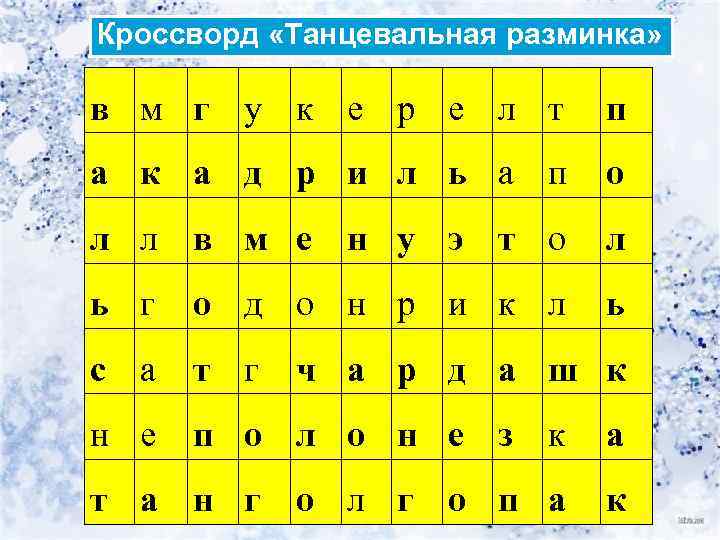 Кроссворд «Танцевальная разминка»

| в | м | г | у | к | е | р | е | л | т | п |
|---|---|---|---|---|---|---|---|---|---|---|
| а | к | а | д | р | и | л | ь | а | п | о |
| л | л | в | м | е | н | у | э | т | о | л |
| ь | г | о | д | о | н | р | и | к | л | ь |
| с | а | т | г | ч | а | р | д | а | ш | к |
| н | е | п | о | л | о | н | е | з | к | а |
| т | а | н | г | о | л | г | о | п | а | к |